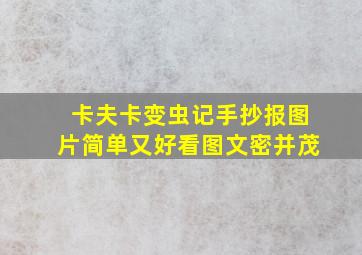 卡夫卡变虫记手抄报图片简单又好看图文密并茂